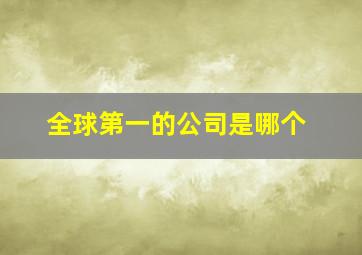 全球第一的公司是哪个